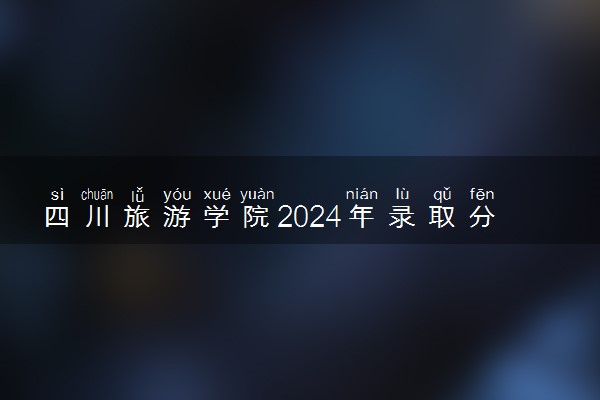 sì chuān lǚ yóu xué yuàn nián lù qǔ fēn
四川旅游学院2024年录取分